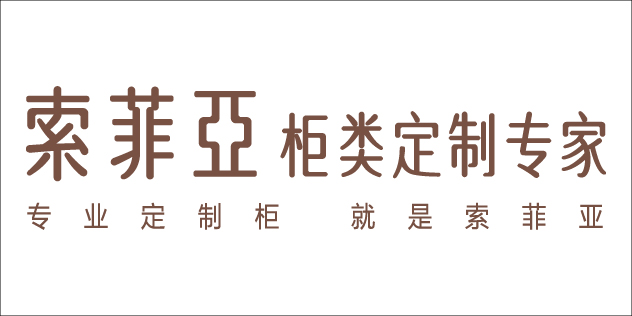 索菲亞 柜类定制专家

专业定制柜 就是索菲亚